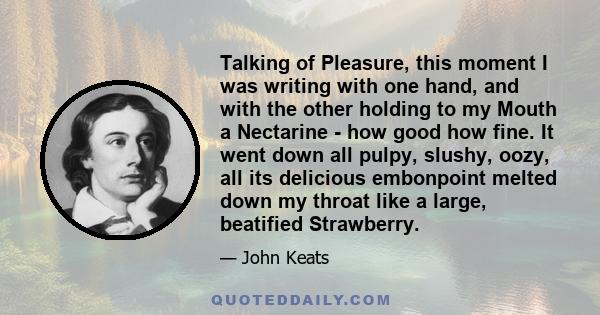 Talking of Pleasure, this moment I was writing with one hand, and with the other holding to my Mouth a Nectarine - how good how fine. It went down all pulpy, slushy, oozy, all its delicious embonpoint melted down my throat like a large, beatified Strawberry.

— John Keats

QUOTEDDAILY.COM